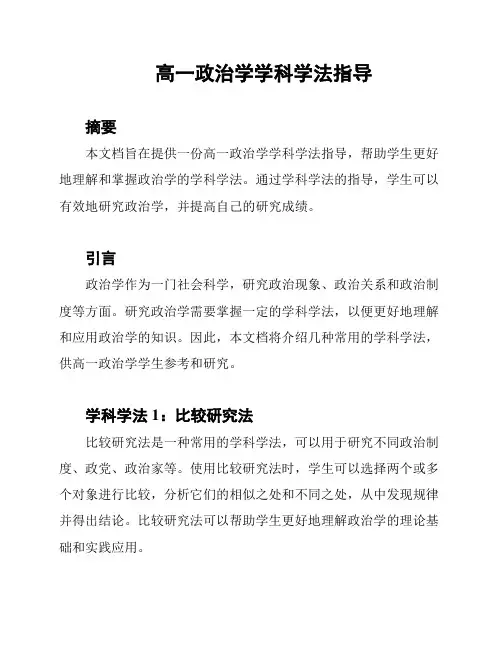 高一政治学学科学法指导

摘要

本文档旨在提供一份高一政治学学科学法指导，帮助学生更好地理解和掌握政治学的学科学法。通过学科学法的指导，学生可以有效地研究政治学，并提高自己的研究成绩。

引言

政治学作为一门社会科学，研究政治现象、政治关系和政治制度等方面。研究政治学需要掌握一定的学科学法，以便更好地理解和应用政治学的知识。因此，本文档将介绍几种常用的学科学法，供高一政治学学生参考和研究。

学科学法 1：比较研究法

比较研究法是一种常用的学科学法，可以用于研究不同政治制度、政党、政治家等。使用比较研究法时，学生可以选择两个或多个对象进行比较，分析它们的相似之处和不同之处，从中发现规律并得出结论。比较研究法可以帮助学生更好地理解政治学的理论基础和实践应用。